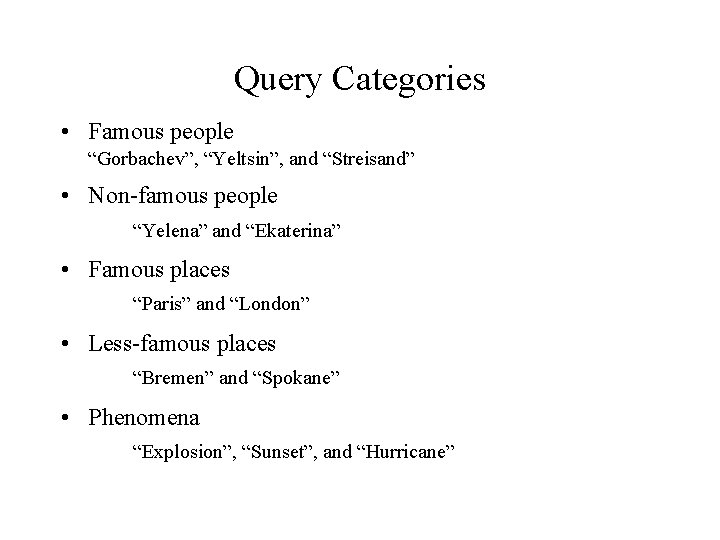 Query Categories

• Famous people
"Gorbachev", "Yeltsin", and "Streisand"

• Non-famous people
"Yelena" and "Ekaterina"

• Famous places
"Paris" and "London"

• Less-famous places
"Bremen" and "Spokane"

• Phenomena
"Explosion", "Sunset", and "Hurricane"